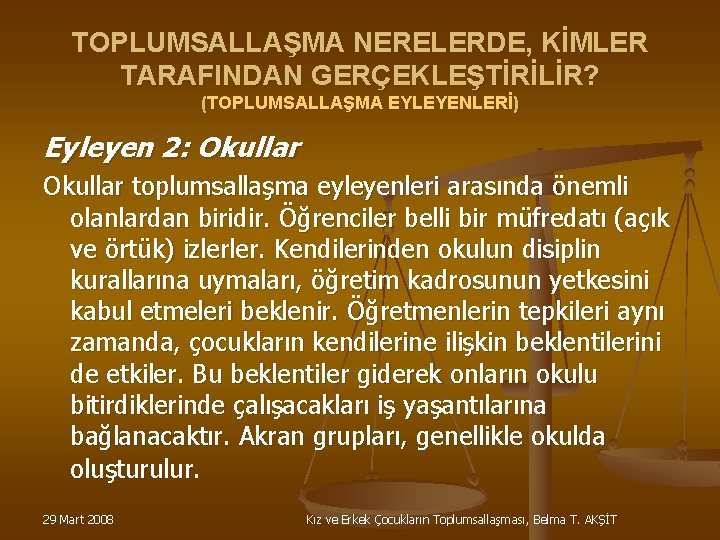 TOPLUMSALLAŞMA NERELERDE, KİMLER TARAFINDAN GERÇEKLEŞTİRİLİR?
(TOPLUMSALLAŞMA EYLEYENLERİ)

Eyleyen 2: Okullar

Okullar toplumsallaşma eyleyenleri arasında önemli olanlardan biridir. Öğrenciler belli bir müfredatı (açık ve örtük) izlerler. Kendilerinden okulun disiplin kurallarına uymaları, öğretim kadrosunun yetkesini kabul etmeleri beklenir. Öğretmenlerin tepkileri aynı zamanda, çocukların kendilerine ilişkin beklentilerini de etkiler. Bu beklentiler giderek onların okulu bitirdiklerinde çalışacakları iş yaşantılarına bağlanacaktır. Akran grupları, genellikle okulda oluşturulur.

29 Mart 2008

Kız ve Erkek Çocukların Toplumsallaşması, Belma T. AKŞİT